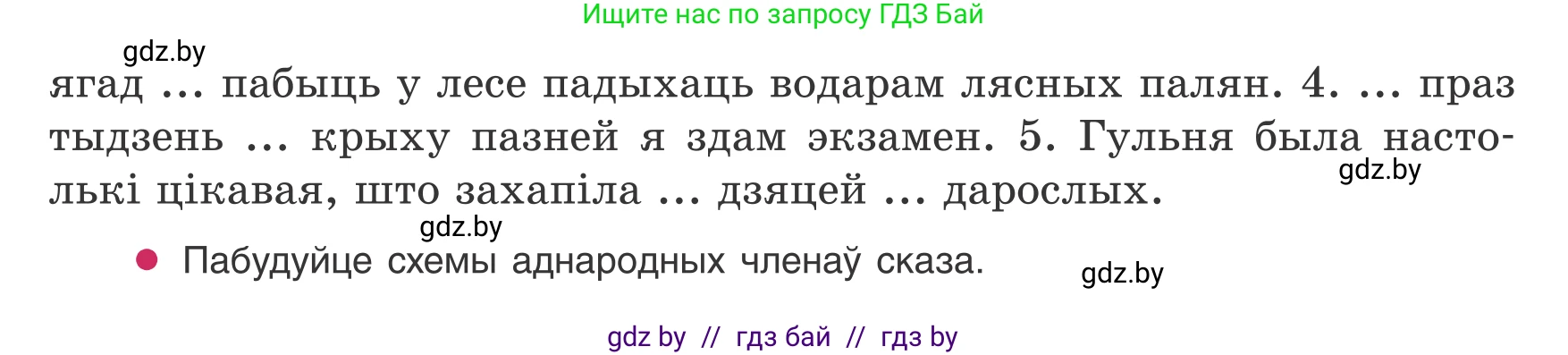 Ищите нас по запросу ГДЗ Бай

gdz.by

ягад ... пабыць у лесе падыхаць водарам лясных палян. 4. ... праз тыдзень ... крыху пазней я здам экзамен. 5. Гульня была настолькі цікавая, што захапіла ... дзяцей ... дарослых.

gdz.by

gdz.by

● Пабудуйце схемы аднародных членаў сказа.

gdz.by

gdz by // гдз бай // гдз by